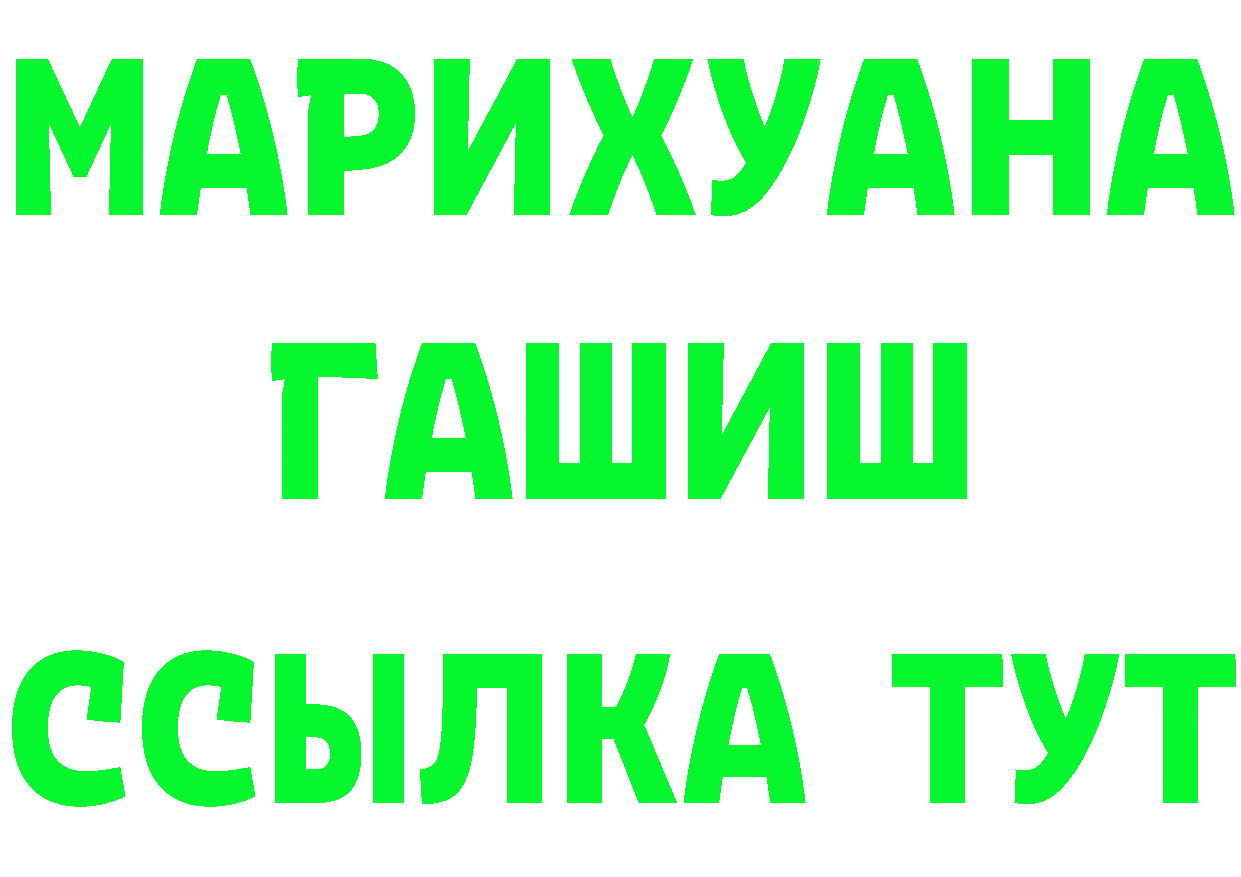 МАРИХУАНА
ГАШИШ
ССЫЛКА ТУТ